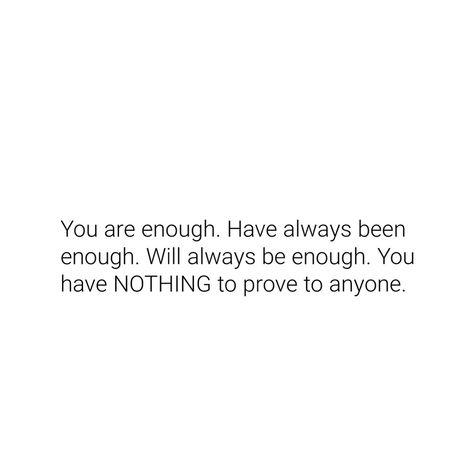 You are enough. Have always been enough. Will always be enough. You have NOTHING to prove to anyone.